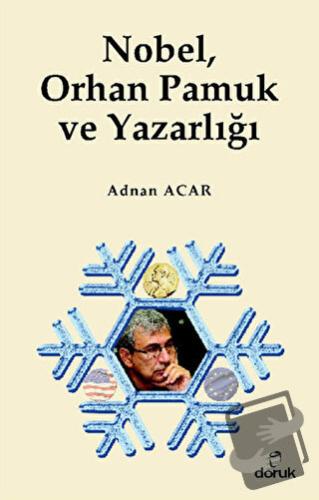 Nobel, Orhan Pamuk ve Yazarlığı

Adnan ACAR

doruk